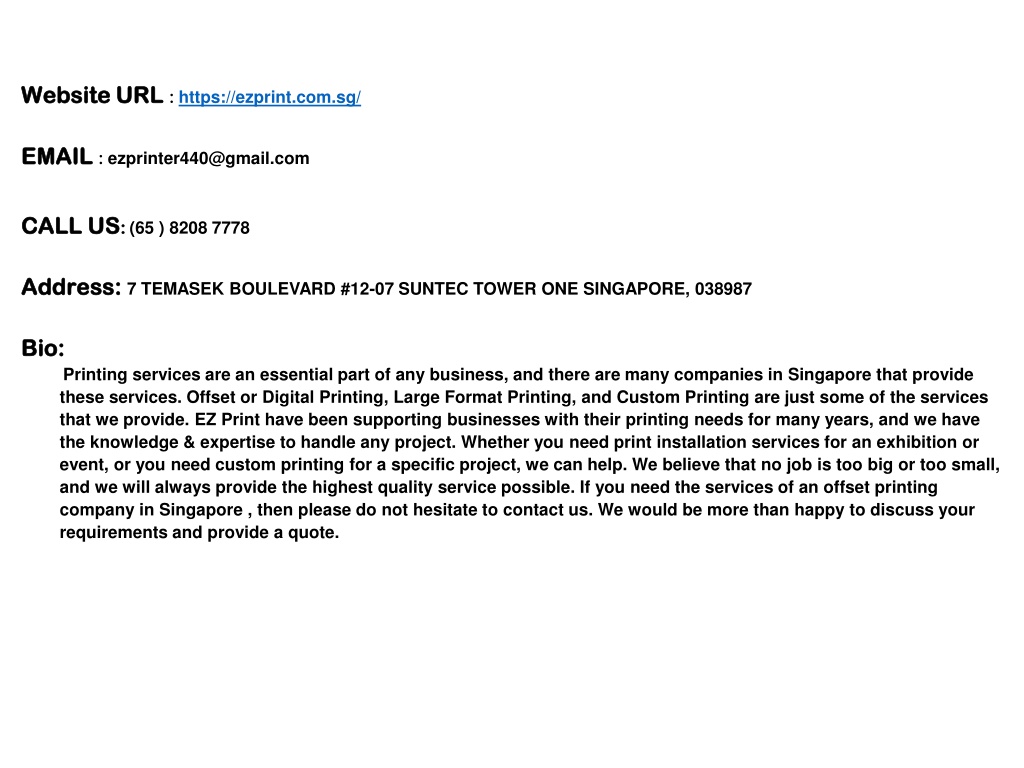 Website URL : https://ezprint.com.sg/

EMAIL : ezprinter440@gmail.com

CALL US: (65 ) 8208 7778

Address: 7 TEMASEK BOULEVARD #12-07 SUNTEC TOWER ONE SINGAPORE, 038987

Bio:

Printing services are an essential part of any business, and there are many companies in Singapore that provide these services. Offset or Digital Printing, Large Format Printing, and Custom Printing are just some of the services that we provide. EZ Print have been supporting businesses with their printing needs for many years, and we have the knowledge & expertise to handle any project. Whether you need print installation services for an exhibition or event, or you need custom printing for a specific project, we can help. We believe that no job is too big or too small, and we will always provide the highest quality service possible. If you need the services of an offset printing company in Singapore , then please do not hesitate to contact us. We would be more than happy to discuss your requirements and provide a quote.